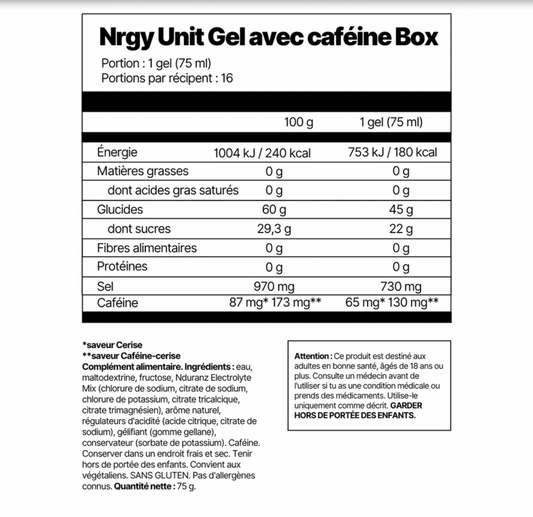 Nrgy Unit Gel avec caféine Box

Portion : 1 gel (75 ml)
Portions par récipent : 16

| | 100 g | 1 gel (75 ml) |
|---|---|---|
| Énergie | 1004 kJ / 240 kcal | 753 kJ / 180 kcal |
| Matières grasses | 0 g | 0 g |
| dont acides gras saturés | 0 g | 0 g |
| Glucides | 60 g | 45 g |
| dont sucres | 29,3 g | 22 g |
| Fibres alimentaires | 0 g | 0 g |
| Protéines | 0 g | 0 g |
| Sel | 970 mg | 730 mg |
| Caféine | 87 mg* 173 mg** | 65 mg* 130 mg** |

*saveur Cerise
**saveur Caféine-cerise
Complément alimentaire. Ingrédients : eau, maltodextrine, fructose, Nduranz Electrolyte Mix (chlorure de sodium, citrate de sodium, chlorure de potassium, citrate tricalcique, citrate trimagnésien), arôme naturel, régulateurs d'acidité (acide citrique, citrate de sodium), gélifiant (gomme gellane), conservateur (sorbate de potassium). Caféine. Conserver dans un endroit frais et sec. Tenir hors de portée des enfants. Convient aux végétaliens. SANS GLUTEN. Pas d'allergènes connus. Quantité nette : 75 g.

Attention : Ce produit est destiné aux adultes en bonne santé, âgés de 18 ans ou plus. Consulte un médecin avant de l'utiliser si tu as une condition médicale ou prends des médicaments. Utilise-le uniquement comme décrit. GARDER HORS DE PORTÉE DES ENFANTS.